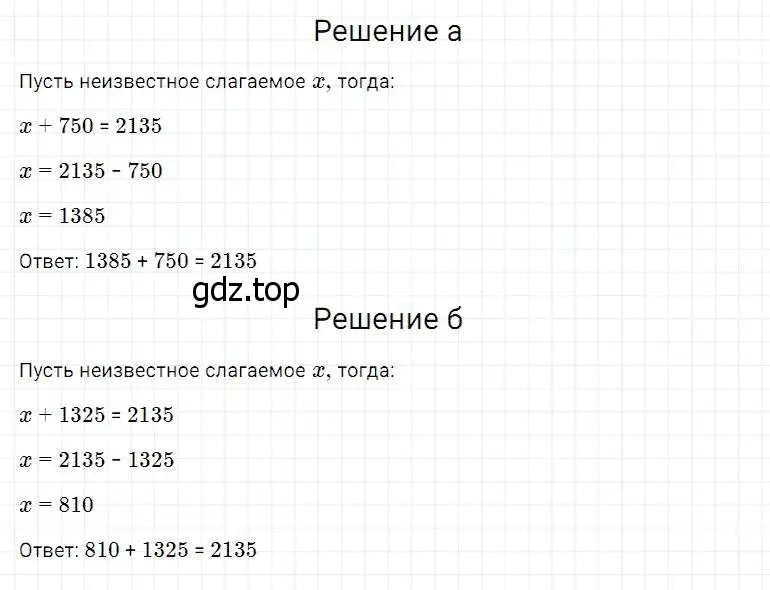 Решение а

Пусть неизвестное слагаемое $x$, тогда:

$x + 750 = 2135$

$x = 2135 - 750$

$x = 1385$

Ответ: $1385 + 750 = 2135$

gdz.top

Решение б

Пусть неизвестное слагаемое $x$, тогда:

$x + 1325 = 2135$

$x = 2135 - 1325$

$x = 810$

Ответ: $810 + 1325 = 2135$